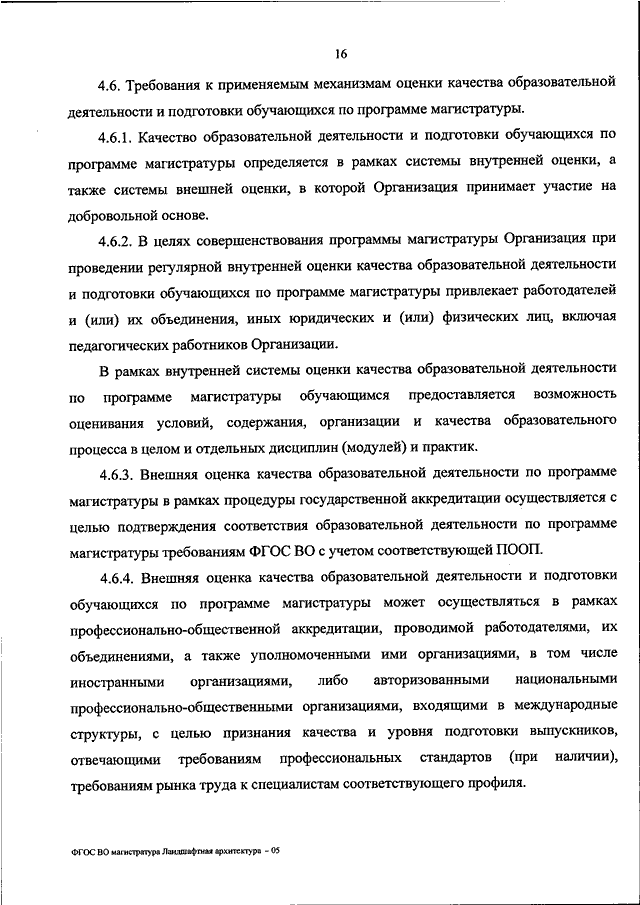 16

4.6. Требования к применяемым механизмам оценки качества образовательной деятельности и подготовки обучающихся по программе магистратуры.

4.6.1. Качество образовательной деятельности и подготовки обучающихся по программе магистратуры определяется в рамках системы внутренней оценки, а также системы внешней оценки, в которой Организация принимает участие на добровольной основе.

4.6.2. В целях совершенствования программы магистратуры Организация при проведении регулярной внутренней оценки качества образовательной деятельности и подготовки обучающихся по программе магистратуры привлекает работодателей и (или) их объединения, иных юридических и (или) физических лиц, включая педагогических работников Организации.

В рамках внутренней системы оценки качества образовательной деятельности по программе магистратуры обучающимся предоставляется возможность оценивания условий, содержания, организации и качества образовательного процесса в целом и отдельных дисциплин (модулей) и практик.

4.6.3. Внешняя оценка качества образовательной деятельности по программе магистратуры в рамках процедуры государственной аккредитации осуществляется с целью подтверждения соответствия образовательной деятельности по программе магистратуры требованиям ФГОС ВО с учетом соответствующей ПООП.

4.6.4. Внешняя оценка качества образовательной деятельности и подготовки обучающихся по программе магистратуры может осуществляться в рамках профессионально-общественной аккредитации, проводимой работодателями, их объединениями, а также уполномоченными ими организациями, в том числе иностранными организациями, либо авторизованными национальными профессионально-общественными организациями, входящими в международные структуры, с целью признания качества и уровня подготовки выпускников, отвечающими требованиям профессиональных стандартов (при наличии), требованиям рынка труда к специалистам соответствующего профиля.

ФГОС ВО магистратура Ландшафтная архитектура - 05